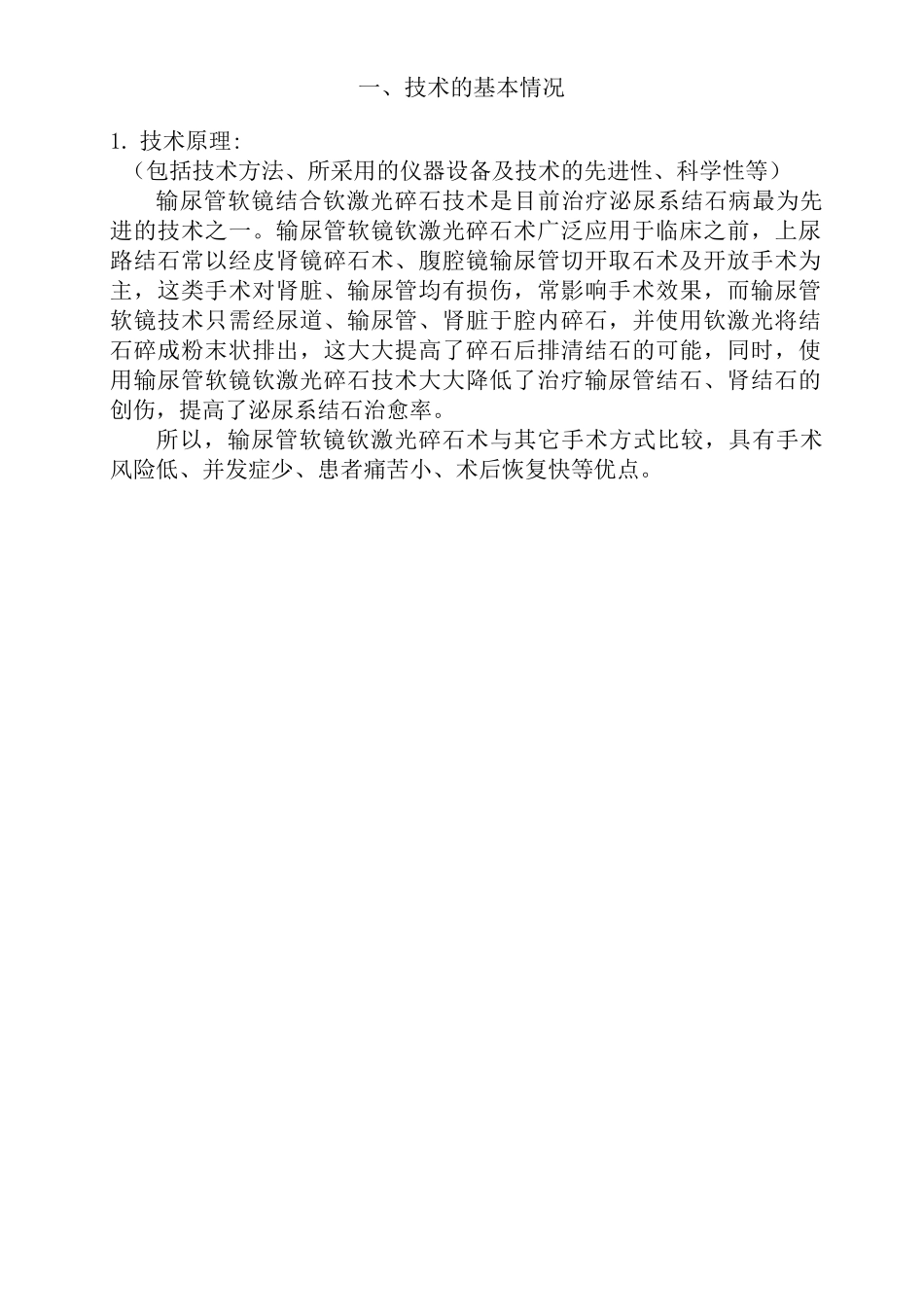 一、技术的基本情况

1. 技术原理:
（包括技术方法、所采用的仪器设备及技术的先进性、科学性等）

输尿管软镜结合钬激光碎石技术是目前治疗泌尿系结石病最为先进的技术之一。输尿管软镜钬激光碎石术广泛应用于临床之前，上尿路结石常以经皮肾镜碎石术、腹腔镜输尿管切开取石术及开放手术为主，这类手术对肾脏、输尿管均有损伤，常影响手术效果，而输尿管软镜技术只需经尿道、输尿管、肾脏于腔内碎石，并使用钬激光将结石碎成粉末状排出，这大大提高了碎石后排清结石的可能，同时，使用输尿管软镜钬激光碎石技术大大降低了治疗输尿管结石、肾结石的创伤，提高了泌尿系结石治愈率。

所以，输尿管软镜钬激光碎石术与其它手术方式比较，具有手术风险低、并发症少、患者痛苦小、术后恢复快等优点。